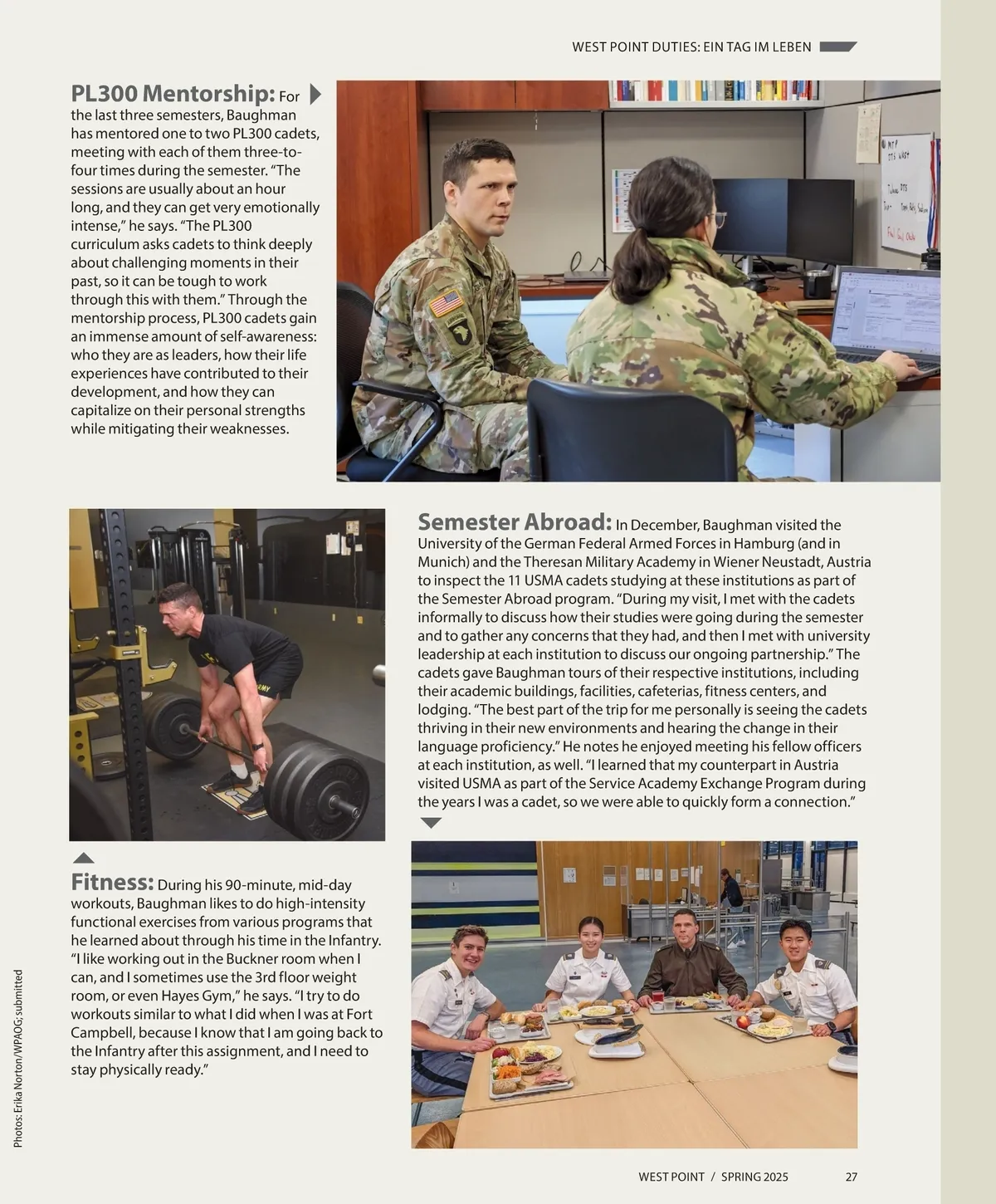 WEST POINT DUTIES: EIN TAG IM LEBEN

PL300 Mentorship: For the last three semesters, Baughman has mentored one to two PL300 cadets, meeting with each of them three-to-four times during the semester. "The sessions are usually about an hour long, and they can get very emotionally intense," he says. "The PL300 curriculum asks cadets to think deeply about challenging moments in their past, so it can be tough to work through this with them." Through the mentorship process, PL300 cadets gain an immense amount of self-awareness: who they are as leaders, how their life experiences have contributed to their development, and how they can capitalize on their personal strengths while mitigating their weaknesses.

Semester Abroad: In December, Baughman visited the University of the German Federal Armed Forces in Hamburg (and in Munich) and the Theresan Military Academy in Wiener Neustadt, Austria to inspect the 11 USMA cadets studying at these institutions as part of the Semester Abroad program. "During my visit, I met with the cadets informally to discuss how their studies were going during the semester and to gather any concerns that they had, and then I met with university leadership at each institution to discuss our ongoing partnership." The cadets gave Baughman tours of their respective institutions, including their academic buildings, facilities, cafeterias, fitness centers, and lodging. "The best part of the trip for me personally is seeing the cadets thriving in their new environments and hearing the change in their language proficiency." He notes he enjoyed meeting his fellow officers at each institution, as well. "I learned that my counterpart in Austria visited USMA as part of the Service Academy Exchange Program during the years I was a cadet, so we were able to quickly form a connection."

Fitness: During his 90-minute, mid-day workouts, Baughman likes to do high-intensity functional exercises from various programs that he learned about through his time in the Infantry. "I like working out in the Buckner room when I can, and I sometimes use the 3rd floor weight room, or even Hayes Gym," he says. "I try to do workouts similar to what I did when I was at Fort Campbell, because I know that I am going back to the Infantry after this assignment, and I need to stay physically ready."

Photos: Erika Norton/WPAOG; submitted

WEST POINT / SPRING 2025 27